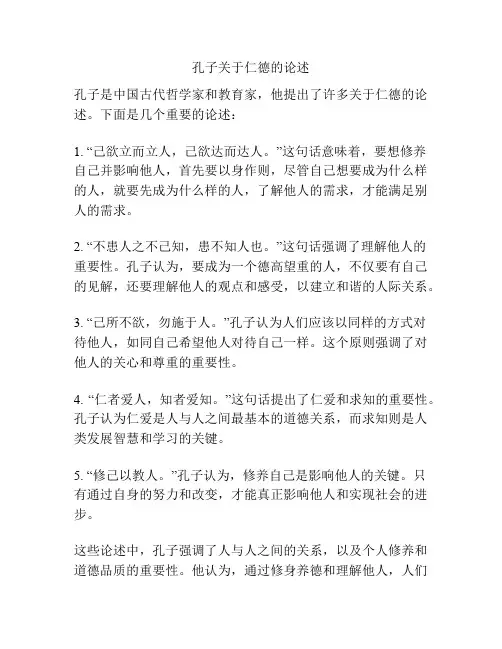 孔子关于仁德的论述

孔子是中国古代哲学家和教育家，他提出了许多关于仁德的论述。下面是几个重要的论述：

1. “己欲立而立人，己欲达而达人。”这句话意味着，要想修养自己并影响他人，首先要以身作则，尽管自己想要成为什么样的人，就要先成为什么样的人，了解他人的需求，才能满足别人的需求。

2. “不患人之不己知，患不知人也。”这句话强调了理解他人的重要性。孔子认为，要成为一个德高望重的人，不仅要有自己的见解，还要理解他人的观点和感受，以建立和谐的人际关系。

3. “己所不欲，勿施于人。”孔子认为人们应该以同样的方式对待他人，如同自己希望他人对待自己一样。这个原则强调了对他人的关心和尊重的重要性。

4. “仁者爱人，知者爱知。”这句话提出了仁爱和求知的重要性。孔子认为仁爱是人与人之间最基本的道德关系，而求知则是人类发展智慧和学习的关键。

5. “修己以教人。”孔子认为，修养自己是影响他人的关键。只有通过自身的努力和改变，才能真正影响他人和实现社会的进步。

这些论述中，孔子强调了人与人之间的关系，以及个人修养和道德品质的重要性。他认为，通过修身养德和理解他人，人们